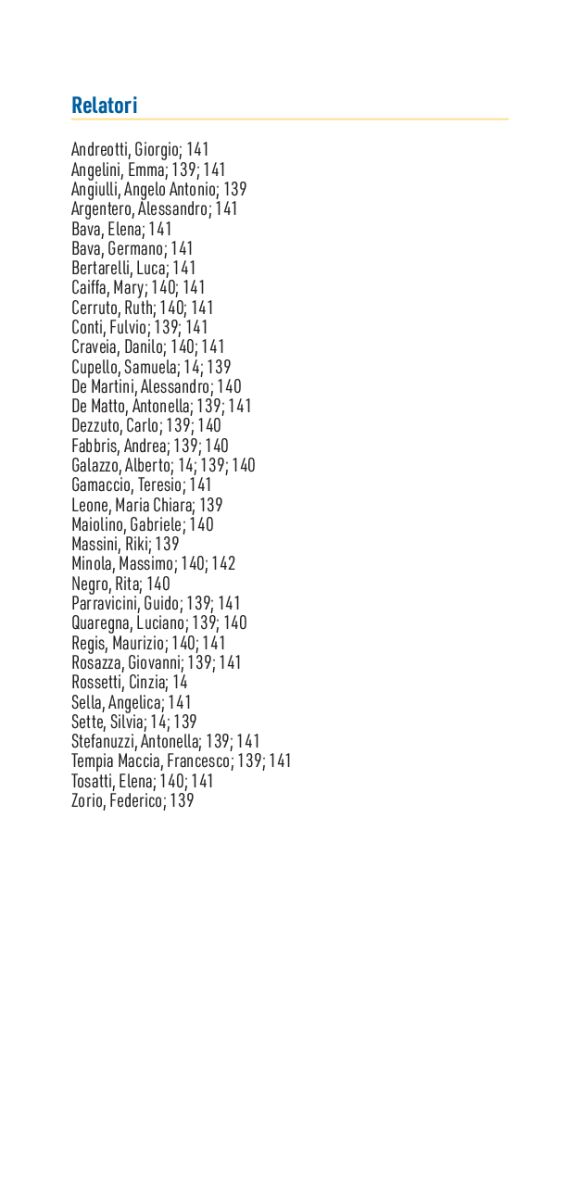 Relatori

Andreotti, Giorgio; 141
Angelini, Emma; 139; 141
Angiulli, Angelo Antonio; 139
Argentero, Alessandro; 141
Bava, Elena; 141
Bava, Germano; 141
Bertarelli, Luca; 141
Caiffa, Mary; 140; 141
Cerruto, Ruth; 140; 141
Conti, Fulvio; 139; 141
Craveia, Danilo; 140; 141
Cupello, Samuela; 14; 139
De Martini, Alessandro; 140
De Matto, Antonella; 139; 141
Dezzuto, Carlo; 139; 140
Fabbris, Andrea; 139; 140
Galazzo, Alberto; 14; 139; 140
Gamaccio, Teresio; 141
Leone, Maria Chiara; 139
Maiolino, Gabriele; 140
Massini, Riki; 139
Minola, Massimo; 140; 142
Negro, Rita; 140
Parravicini, Guido; 139; 141
Quaregna, Luciano; 139; 140
Regis, Maurizio; 140; 141
Rosazza, Giovanni; 139; 141
Rossetti, Cinzia; 14
Sella, Angelica; 141
Sette, Silvia; 14; 139
Stefanuzzi, Antonella; 139; 141
Tempia Maccia, Francesco; 139; 141
Tosatti, Elena; 140; 141
Zorio, Federico; 139